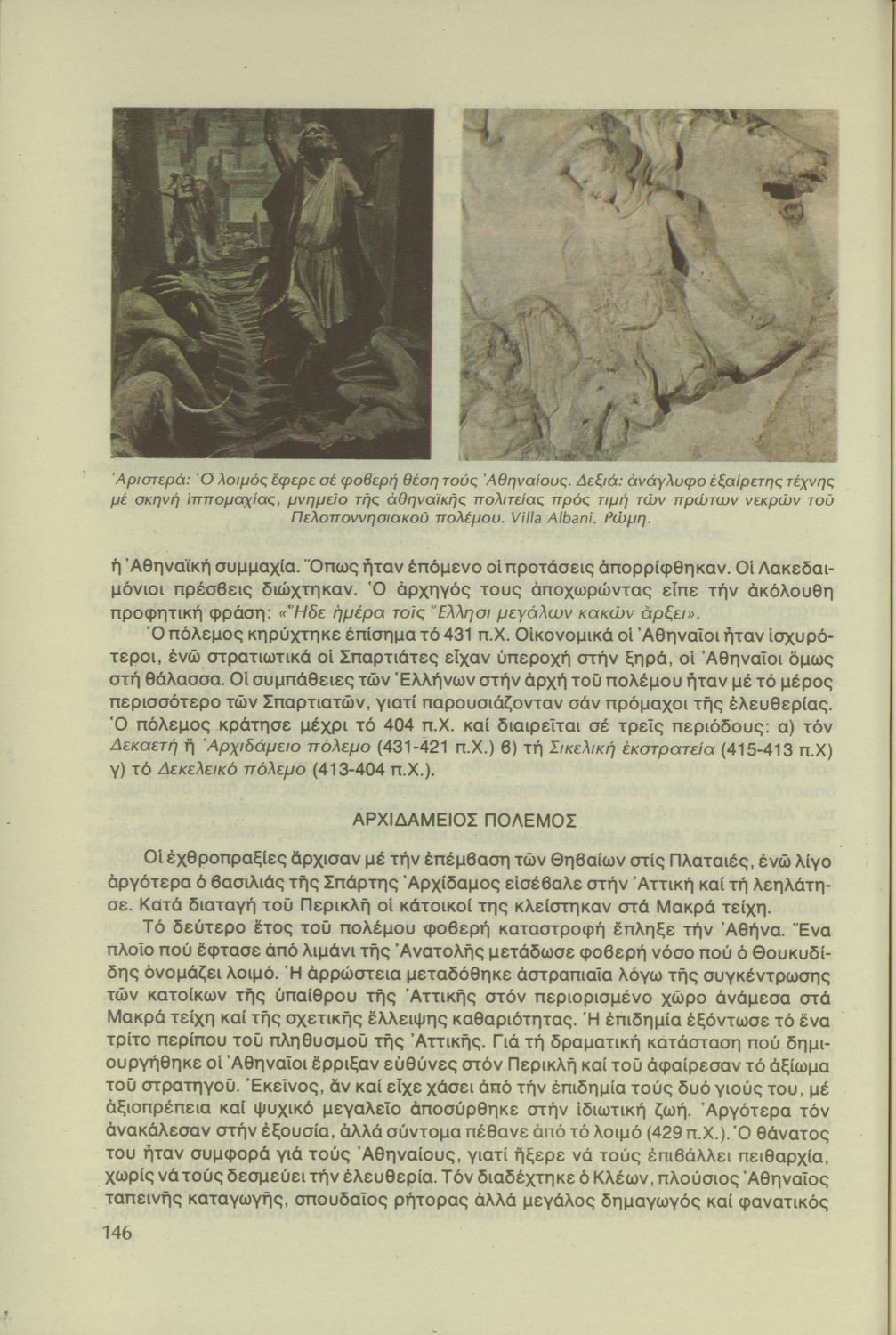 Ἀριστερά: Ὁ λοιμός ἔφερε σέ φοβερή θέση τούς Ἀθηναίους. Δεξιά: ἀνάγλυφο ἐξαίρετης τέχνης μέ σκηνή ἱππομαχίας, μνημεῖο τῆς ἀθηναϊκῆς πολιτείας πρός τιμή τῶν πρώτων νεκρῶν τοῦ Πελοποννησιακοῦ πολέμου. Villa Albani. Ρώμη.

ἡ Ἀθηναϊκή συμμαχία. Ὅπως ἦταν ἑπόμενο οἱ προτάσεις ἀπορρίφθηκαν. Οἱ Λακεδαιμόνιοι πρέσβεις διώχτηκαν. Ὁ ἀρχηγός τους ἀποχωρώντας εἶπε τήν ἀκόλουθη προφητική φράση: «Ἥδε ἡμέρα τοῖς Ἕλλησι μεγάλων κακῶν ἄρξει».

Ὁ πόλεμος κηρύχτηκε ἐπίσημα τό 431 π.Χ. Οἰκονομικά οἱ Ἀθηναῖοι ἦταν ἰσχυρότεροι, ἐνῶ στρατιωτικά οἱ Σπαρτιάτες εἶχαν ὑπεροχή στήν ξηρά, οἱ Ἀθηναῖοι ὅμως στή θάλασσα. Οἱ συμπάθειες τῶν Ἑλλήνων στήν ἀρχή τοῦ πολέμου ἦταν μέ τό μέρος περισσότερο τῶν Σπαρτιατῶν, γιατί παρουσιάζονταν σάν πρόμαχοι τῆς ἐλευθερίας. Ὁ πόλεμος κράτησε μέχρι τό 404 π.Χ. καί διαιρεῖται σέ τρεῖς περιόδους: α) τόν Δεκαετή ἤ Ἀρχιδάμειο πόλεμο (431-421 π.Χ.) β) τή Σικελική ἐκστρατεία (415-413 π.Χ) γ) τό Δεκελεικό πόλεμο (413-404 π.Χ.).

ΑΡΧΙΔΑΜΕΙΟΣ ΠΟΛΕΜΟΣ

Οἱ ἐχθροπραξίες ἄρχισαν μέ τήν ἐπέμβαση τῶν Θηβαίων στίς Πλαταιές, ἐνῶ λίγο ἀργότερα ὁ βασιλιάς τῆς Σπάρτης Ἀρχίδαμος εἰσέβαλε στήν Ἀττική καί τή λεηλάτησε. Κατά διαταγή τοῦ Περικλῆ οἱ κάτοικοί της κλείστηκαν στά Μακρά τείχη.

Τό δεύτερο ἔτος τοῦ πολέμου φοβερή καταστροφή ἔπληξε τήν Ἀθήνα. Ἕνα πλοῖο πού ἔφτασε ἀπό λιμάνι τῆς Ἀνατολῆς μετάδωσε φοβερή νόσο πού ὁ Θουκυδίδης ὀνομάζει λοιμό. Ἡ ἀρρώστεια μεταδόθηκε ἀστραπιαῖα λόγω τῆς συγκέντρωσης τῶν κατοίκων τῆς ὑπαίθρου τῆς Ἀττικῆς στόν περιορισμένο χῶρο ἀνάμεσα στά Μακρά τείχη καί τῆς σχετικῆς ἔλλειψης καθαριότητας. Ἡ ἐπιδημία ἐξόντωσε τό ἕνα τρίτο περίπου τοῦ πληθυσμοῦ τῆς Ἀττικῆς. Γιά τή δραματική κατάσταση πού δημιουργήθηκε οἱ Ἀθηναῖοι ἔρριξαν εὐθύνες στόν Περικλῆ καί τοῦ ἀφαίρεσαν τό ἀξίωμα τοῦ στρατηγοῦ. Ἐκεῖνος, ἄν καί εἶχε χάσει ἀπό τήν ἐπιδημία τούς δυό γιούς του, μέ ἀξιοπρέπεια καί ψυχικό μεγαλεῖο ἀποσύρθηκε στήν ἰδιωτική ζωή. Ἀργότερα τόν ἀνακάλεσαν στήν ἐξουσία, ἀλλά σύντομα πέθανε ἀπό τό λοιμό (429 π.Χ.). Ὁ θάνατος του ἦταν συμφορά γιά τούς Ἀθηναίους, γιατί ἤξερε νά τούς ἐπιβάλλει πειθαρχία, χωρίς νά τούς δεσμεύει τήν ἐλευθερία. Τόν διαδέχτηκε ὁ Κλέων, πλούσιος Ἀθηναῖος ταπεινῆς καταγωγῆς, σπουδαῖος ρήτορας ἀλλά μεγάλος δημαγωγός καί φανατικός

146